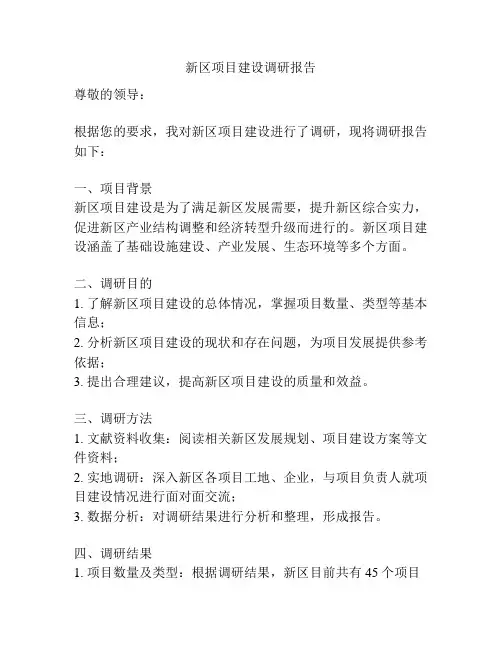 新区项目建设调研报告

尊敬的领导：

根据您的要求，我对新区项目建设进行了调研，现将调研报告如下：

一、项目背景
新区项目建设是为了满足新区发展需要，提升新区综合实力，促进新区产业结构调整和经济转型升级而进行的。新区项目建设涵盖了基础设施建设、产业发展、生态环境等多个方面。

二、调研目的
1. 了解新区项目建设的总体情况，掌握项目数量、类型等基本信息；
2. 分析新区项目建设的现状和存在问题，为项目发展提供参考依据；
3. 提出合理建议，提高新区项目建设的质量和效益。

三、调研方法
1. 文献资料收集：阅读相关新区发展规划、项目建设方案等文件资料；
2. 实地调研：深入新区各项目工地、企业，与项目负责人就项目建设情况进行面对面交流；
3. 数据分析：对调研结果进行分析和整理，形成报告。

四、调研结果
1. 项目数量及类型：根据调研结果，新区目前共有 45 个项目